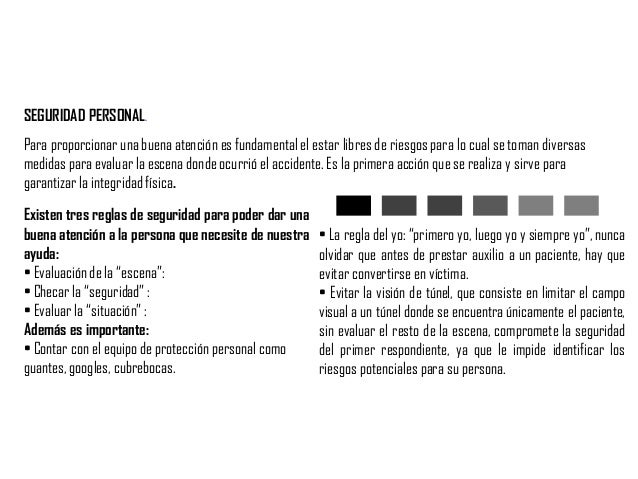 SEGURIDAD PERSONAL.

Para proporcionar una buena atención es fundamental el estar libres de riesgos para lo cual se toman diversas medidas para evaluar la escena donde ocurrió el accidente. Es la primera acción que se realiza y sirve para garantizar la integridad física.

Existen tres reglas de seguridad para poder dar una buena atención a la persona que necesite de nuestra ayuda:
• Evaluación de la "escena":
• Checar la "seguridad" :
• Evaluar la "situación" :
Además es importante:
• Contar con el equipo de protección personal como guantes, googles, cubrebocas.

• La regla del yo: "primero yo, luego yo y siempre yo", nunca olvidar que antes de prestar auxilio a un paciente, hay que evitar convertirse en víctima.
• Evitar la visión de túnel, que consiste en limitar el campo visual a un túnel donde se encuentra únicamente el paciente, sin evaluar el resto de la escena, compromete la seguridad del primer respondiente, ya que le impide identificar los riesgos potenciales para su persona.